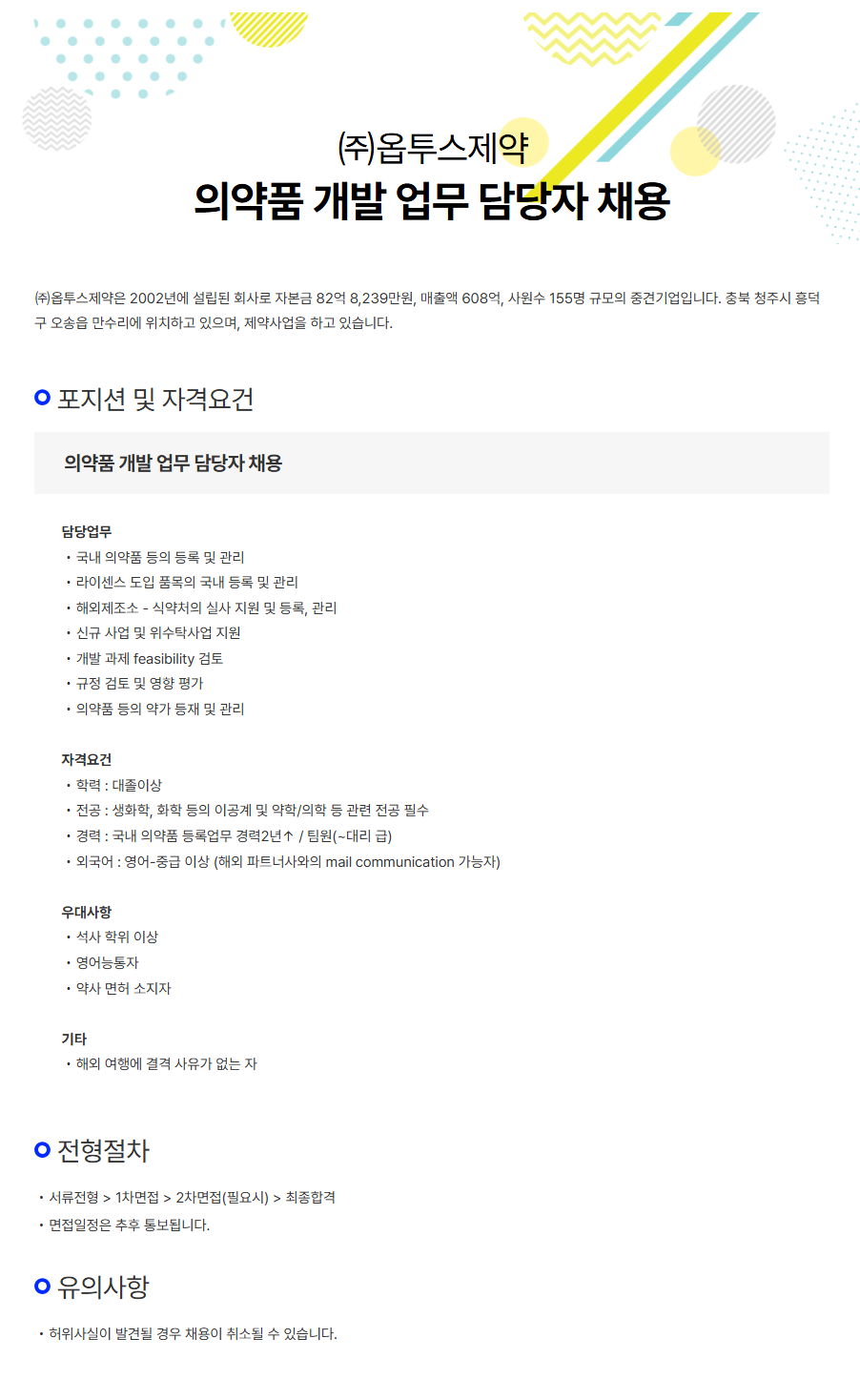 (주)옵투스제약
의약품 개발 업무 담당자 채용

㈜옵투스제약은 2002년에 설립된 회사로 자본금 82억 8,239만원, 매출액 608억, 사원수 155명 규모의 중견기업입니다. 충북 청주시 흥덕구 오송읍 만수리에 위치하고 있으며, 제약사업을 하고 있습니다.

포지션 및 자격요건

의약품 개발 업무 담당자 채용

담당업무
• 국내 의약품 등의 등록 및 관리
• 라이센스 도입 품목의 국내 등록 및 관리
• 해외제조소 - 식약처의 실사 지원 및 등록, 관리
• 신규 사업 및 위수탁사업 지원
• 개발 과제 feasibility 검토
• 규정 검토 및 영향 평가
• 의약품 등의 약가 등재 및 관리

자격요건
• 학력 : 대졸이상
• 전공 : 생화학, 화학 등의 이공계 및 약학/의학 등 관련 전공 필수
• 경력 : 국내 의약품 등록업무 경력2년↑ / 팀원(~대리 급)
• 외국어 : 영어-중급 이상 (해외 파트너사와의 mail communication 가능자)

우대사항
• 석사 학위 이상
• 영어능통자
• 약사 면허 소지자

기타
• 해외 여행에 결격 사유가 없는 자

전형절차

• 서류전형 > 1차면접 > 2차면접(필요시) > 최종합격
• 면접일정은 추후 통보됩니다.

유의사항

• 허위사실이 발견될 경우 채용이 취소될 수 있습니다.